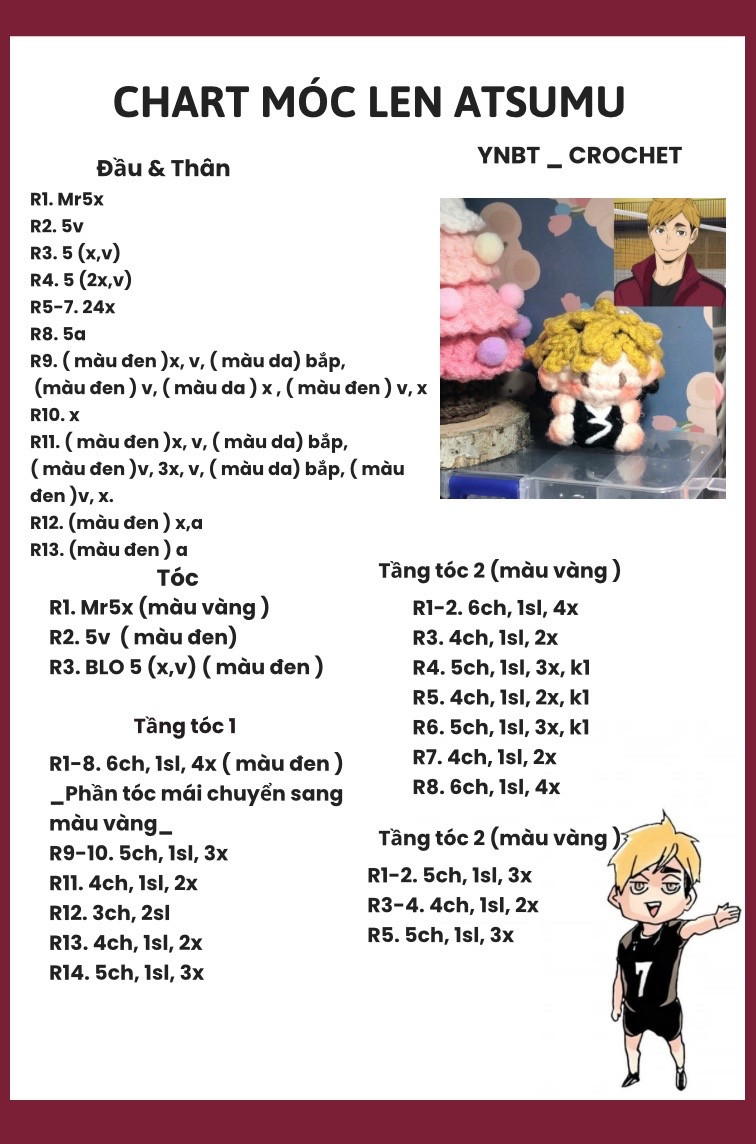 CHART MÓC LEN ATSUMU

YNBT _ CROCHET

Đầu & Thân
R1. Mr5x
R2. 5v
R3. 5 (x,v)
R4. 5 (2x,v)
R5-7. 24x
R8. 5a
R9. ( màu đen )x, v, ( màu da) bắp, (màu đen ) v, ( màu da ) x , ( màu đen ) v, x
R10. x
R11. ( màu đen )x, v, ( màu da) bắp, ( màu đen )v, 3x, v, ( màu da) bắp, ( màu đen )v, x.
R12. (màu đen ) x,a
R13. (màu đen ) a

Tóc
R1. Mr5x (màu vàng )
R2. 5v ( màu đen)
R3. BLO 5 (x,v) ( màu đen )

Tầng tóc 1
R1-8. 6ch, 1sl, 4x ( màu đen )
_Phần tóc mái chuyển sang màu vàng_
R9-10. 5ch, 1sl, 3x
R11. 4ch, 1sl, 2x
R12. 3ch, 2sl
R13. 4ch, 1sl, 2x
R14. 5ch, 1sl, 3x

Tầng tóc 2 (màu vàng )
R1-2. 6ch, 1sl, 4x
R3. 4ch, 1sl, 2x
R4. 5ch, 1sl, 3x, k1
R5. 4ch, 1sl, 2x, k1
R6. 5ch, 1sl, 3x, k1
R7. 4ch, 1sl, 2x
R8. 6ch, 1sl, 4x

Tầng tóc 2 (màu vàng )
R1-2. 5ch, 1sl, 3x
R3-4. 4ch, 1sl, 2x
R5. 5ch, 1sl, 3x

7